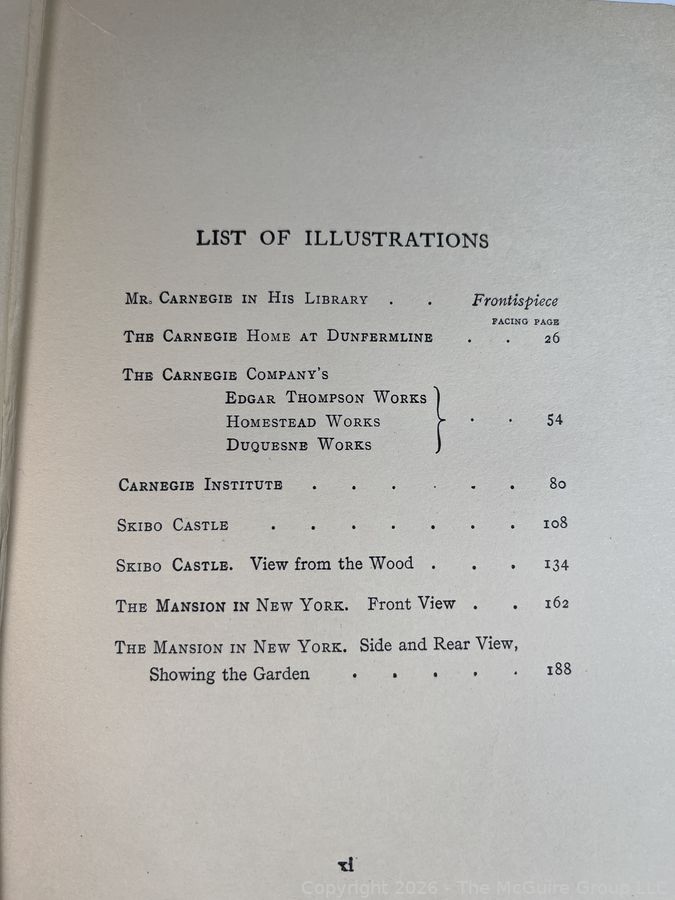 LIST OF ILLUSTRATIONS

Mr. Carnegie in His Library Frontispiece

FACING PAGE

The Carnegie Home at Dunfermline 26

The Carnegie Company's
Edgar Thompson Works
Homestead Works
Duquesne Works
54

Carnegie Institute 80

Skibo Castle 108

Skibo Castle. View from the Wood 134

The Mansion in New York. Front View 162

The Mansion in New York. Side and Rear View, Showing the Garden 188

xi

Copyright 2026 - The McGuire Group LLC